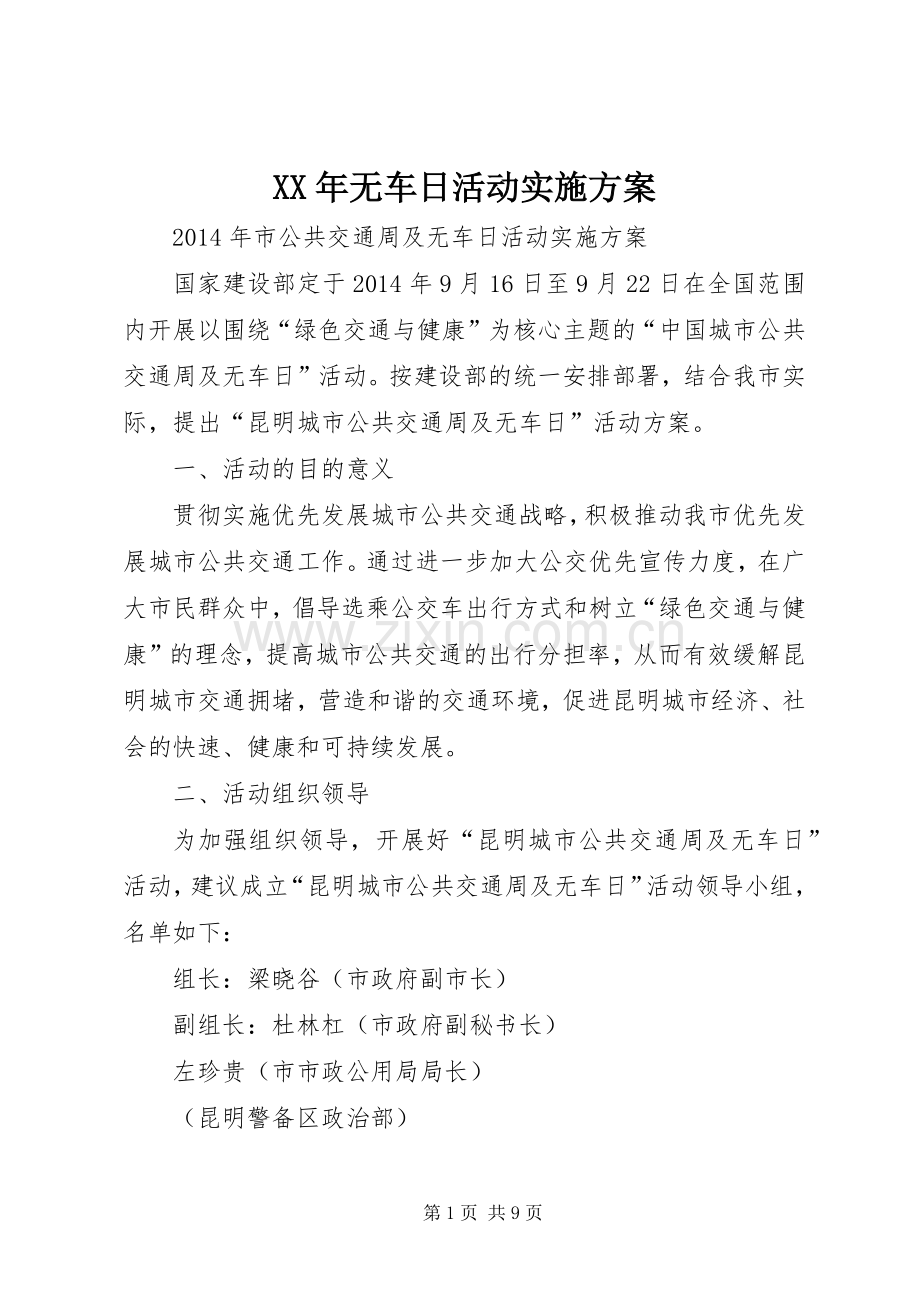 XX年无车日活动实施方案

2014年市公共交通周及无车日活动实施方案

国家建设部定于2014年9月16日至9月22日在全国范围内开展以围绕“绿色交通与健康”为核心主题的“中国城市公共交通周及无车日”活动。按建设部的统一安排部署，结合我市实际，提出“昆明城市公共交通周及无车日”活动方案。

一、活动的目的意义

贯彻实施优先发展城市公共交通战略，积极推动我市优先发展城市公共交通工作。通过进一步加大公交优先宣传力度，在广大市民群众中，倡导选乘公交车出行方式和树立“绿色交通与健康”的理念，提高城市公共交通的出行分担率，从而有效缓解昆明城市交通拥堵，营造和谐的交通环境，促进昆明城市经济、社会的快速、健康和可持续发展。

二、活动组织领导

为加强组织领导，开展好“昆明城市公共交通周及无车日”活动，建议成立“昆明城市公共交通周及无车日”活动领导小组，名单如下：

组长：梁晓谷（市政府副市长）

副组长：杜林杠（市政府副秘书长）

左珍贵（市市政公用局局长）

（昆明警备区政治部）

www.zixin.com.cn

第1页 共9页